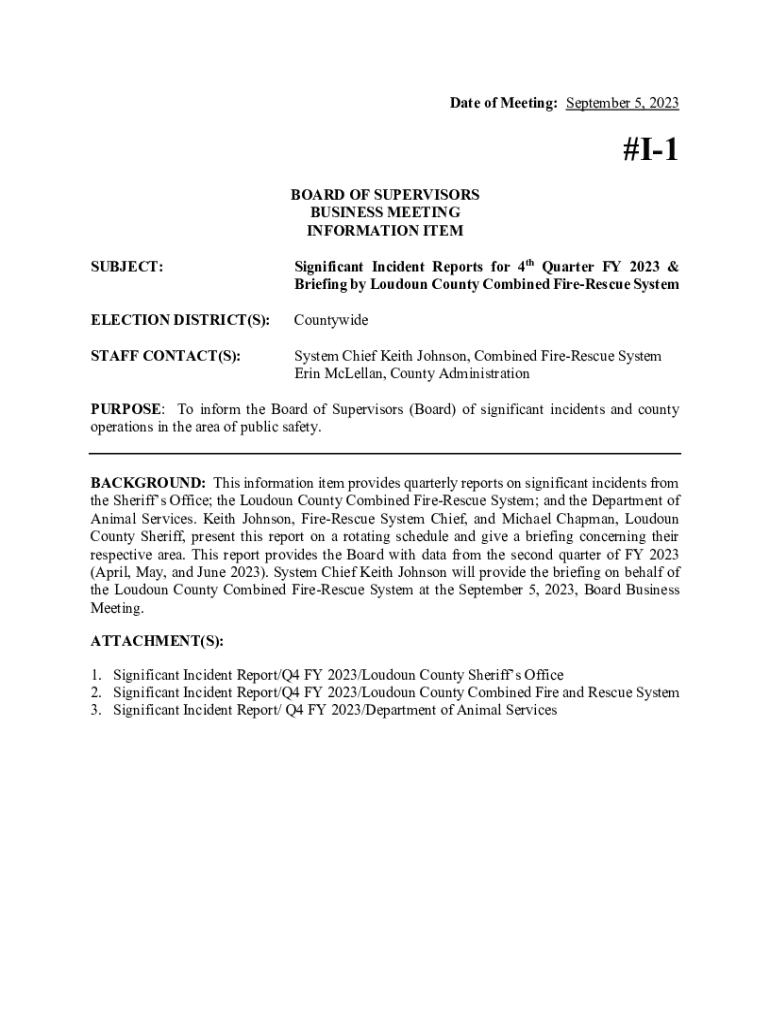 Date of Meeting: September 5, 2023

#I-1

BOARD OF SUPERVISORS
BUSINESS MEETING
INFORMATION ITEM

SUBJECT: Significant Incident Reports for 4$^{th}$ Quarter FY 2023 & Briefing by Loudoun County Combined Fire-Rescue System

ELECTION DISTRICT(S): Countywide

STAFF CONTACT(S): System Chief Keith Johnson, Combined Fire-Rescue System
Erin McLellan, County Administration

PURPOSE: To inform the Board of Supervisors (Board) of significant incidents and county operations in the area of public safety.

BACKGROUND: This information item provides quarterly reports on significant incidents from the Sheriff's Office; the Loudoun County Combined Fire-Rescue System; and the Department of Animal Services. Keith Johnson, Fire-Rescue System Chief, and Michael Chapman, Loudoun County Sheriff, present this report on a rotating schedule and give a briefing concerning their respective area. This report provides the Board with data from the second quarter of FY 2023 (April, May, and June 2023). System Chief Keith Johnson will provide the briefing on behalf of the Loudoun County Combined Fire-Rescue System at the September 5, 2023, Board Business Meeting.

ATTACHMENT(S):

1. Significant Incident Report/Q4 FY 2023/Loudoun County Sheriff's Office
2. Significant Incident Report/Q4 FY 2023/Loudoun County Combined Fire and Rescue System
3. Significant Incident Report/ Q4 FY 2023/Department of Animal Services